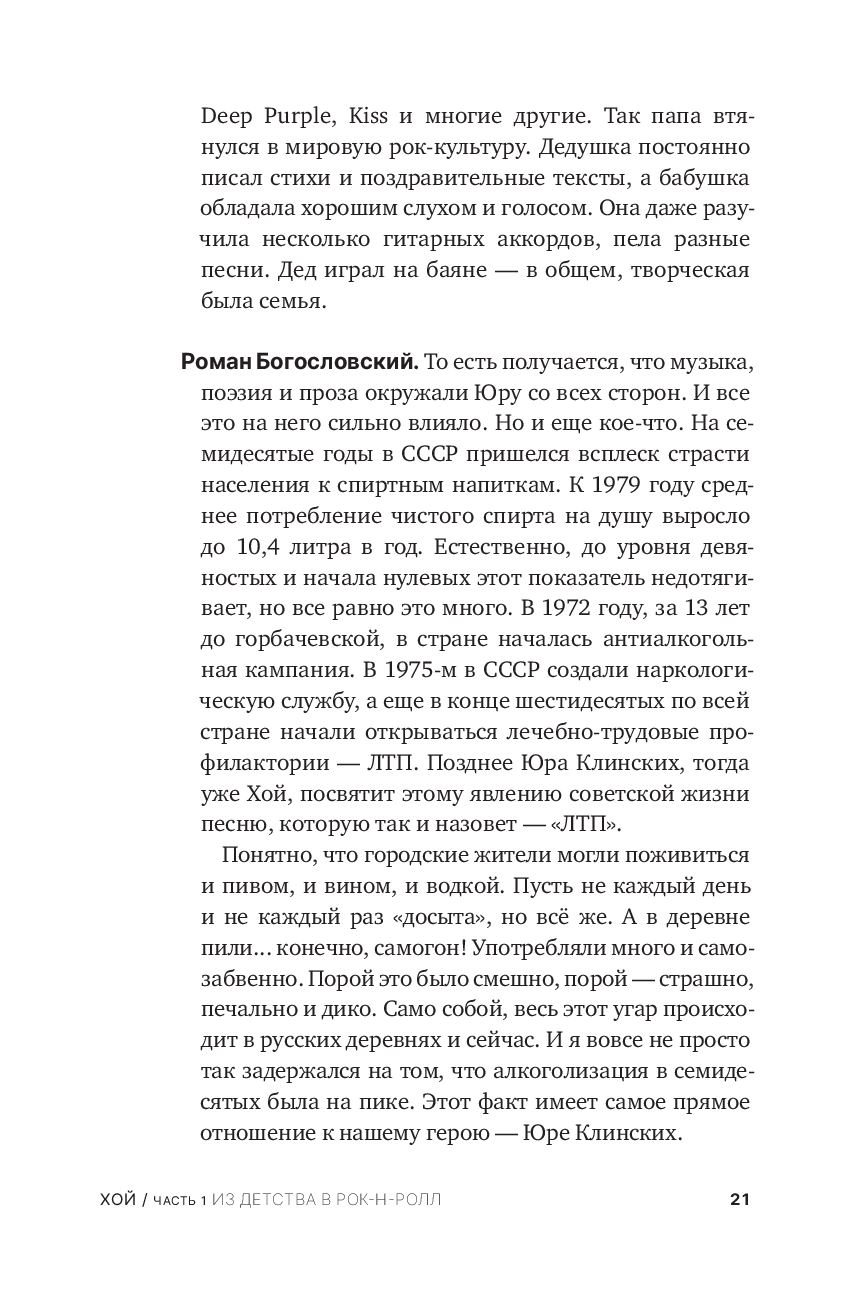 Deep Purple, Kiss и многие другие. Так папа втянулся в мировую рок-культуру. Дедушка постоянно писал стихи и поздравительные тексты, а бабушка обладала хорошим слухом и голосом. Она даже разучила несколько гитарных аккордов, пела разные песни. Дед играл на баяне — в общем, творческая была семья.

Роман Богословский. То есть получается, что музыка, поэзия и проза окружали Юру со всех сторон. И все это на него сильно влияло. Но и еще кое-что. На семидесятые годы в СССР пришелся всплеск страсти населения к спиртным напиткам. К 1979 году среднее потребление чистого спирта на душу выросло до 10,4 литра в год. Естественно, до уровня девяностых и начала нулевых этот показатель недотягивает, но все равно это много. В 1972 году, за 13 лет до горбачевской, в стране началась антиалкогольная кампания. В 1975-м в СССР создали наркологическую службу, а еще в конце шестидесятых по всей стране начали открываться лечебно-трудовые профилактории — ЛТП. Позднее Юра Клинских, тогда уже Хой, посвятит этому явлению советской жизни песню, которую так и назовет — «ЛТП».

Понятно, что городские жители могли поживиться и пивом, и вином, и водкой. Пусть не каждый день и не каждый раз «досыта», но всё же. А в деревне пили... конечно, самогон! Употребляли много и самозабвенно. Порой это было смешно, порой — страшно, печально и дико. Само собой, весь этот угар происходит в русских деревнях и сейчас. И я вовсе не просто так задержался на том, что алкоголизация в семидесятых была на пике. Этот факт имеет самое прямое отношение к нашему герою — Юре Клинских.

ХОЙ / часть 1 ИЗ ДЕТСТВА В РОК-Н-РОЛЛ 21